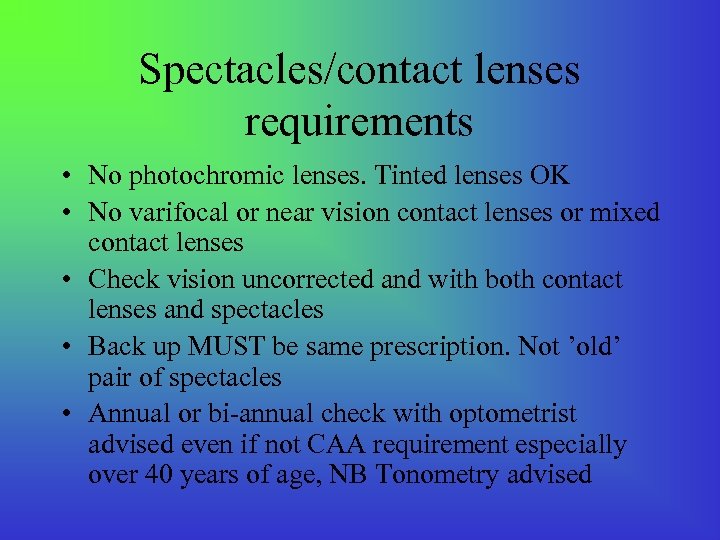 Spectacles/contact lenses requirements

• No photochromic lenses. Tinted lenses OK
• No varifocal or near vision contact lenses or mixed contact lenses
• Check vision uncorrected and with both contact lenses and spectacles
• Back up MUST be same prescription. Not 'old' pair of spectacles
• Annual or bi-annual check with optometrist advised even if not CAA requirement especially over 40 years of age, NB Tonometry advised